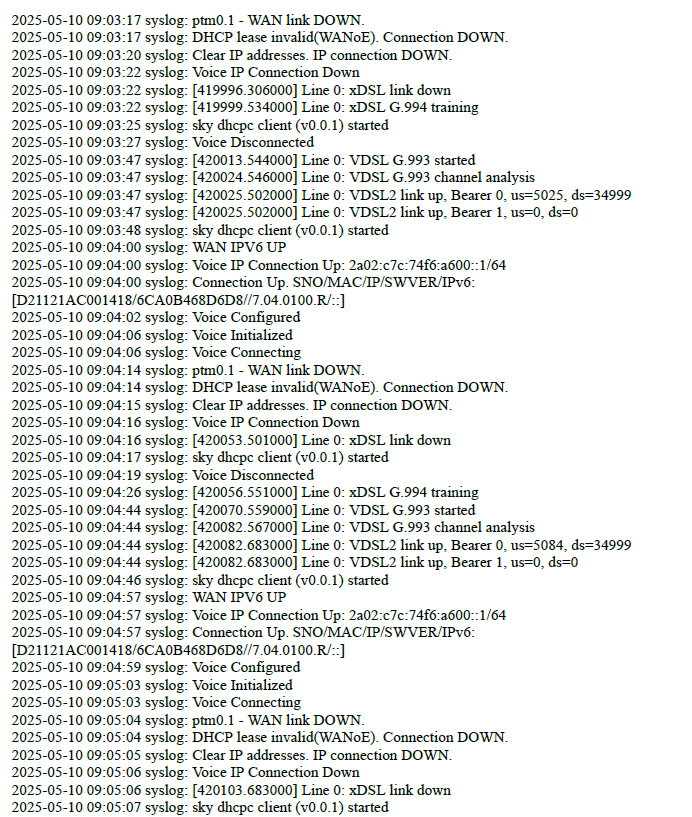 2025-05-10 09:03:17 syslog: ptm0.1 - WAN link DOWN.
2025-05-10 09:03:17 syslog: DHCP lease invalid(WANoE). Connection DOWN.
2025-05-10 09:03:20 syslog: Clear IP addresses. IP connection DOWN.
2025-05-10 09:03:22 syslog: Voice IP Connection Down
2025-05-10 09:03:22 syslog: [419996.306000] Line 0: xDSL link down
2025-05-10 09:03:22 syslog: [419999.534000] Line 0: xDSL G.994 training
2025-05-10 09:03:25 syslog: sky dhcpc client (v0.0.1) started
2025-05-10 09:03:27 syslog: Voice Disconnected
2025-05-10 09:03:47 syslog: [420013.544000] Line 0: VDSL G.993 started
2025-05-10 09:03:47 syslog: [420024.546000] Line 0: VDSL G.993 channel analysis
2025-05-10 09:03:47 syslog: [420025.502000] Line 0: VDSL2 link up, Bearer 0, us=5025, ds=34999
2025-05-10 09:03:47 syslog: [420025.502000] Line 0: VDSL2 link up, Bearer 1, us=0, ds=0
2025-05-10 09:03:48 syslog: sky dhcpc client (v0.0.1) started
2025-05-10 09:04:00 syslog: WAN IPV6 UP
2025-05-10 09:04:00 syslog: Voice IP Connection Up: 2a02:c7c:74f6:a600::1/64
2025-05-10 09:04:00 syslog: Connection Up. SNO/MAC/IP/SWVER/IPv6: [D21121AC001418/6CA0B468D6D8//7.04.0100.R/::]
2025-05-10 09:04:02 syslog: Voice Configured
2025-05-10 09:04:06 syslog: Voice Initialized
2025-05-10 09:04:06 syslog: Voice Connecting
2025-05-10 09:04:14 syslog: ptm0.1 - WAN link DOWN.
2025-05-10 09:04:14 syslog: DHCP lease invalid(WANoE). Connection DOWN.
2025-05-10 09:04:15 syslog: Clear IP addresses. IP connection DOWN.
2025-05-10 09:04:16 syslog: Voice IP Connection Down
2025-05-10 09:04:16 syslog: [420053.501000] Line 0: xDSL link down
2025-05-10 09:04:17 syslog: sky dhcpc client (v0.0.1) started
2025-05-10 09:04:19 syslog: Voice Disconnected
2025-05-10 09:04:26 syslog: [420056.551000] Line 0: xDSL G.994 training
2025-05-10 09:04:44 syslog: [420070.559000] Line 0: VDSL G.993 started
2025-05-10 09:04:44 syslog: [420082.567000] Line 0: VDSL G.993 channel analysis
2025-05-10 09:04:44 syslog: [420082.683000] Line 0: VDSL2 link up, Bearer 0, us=5084, ds=34999
2025-05-10 09:04:44 syslog: [420082.683000] Line 0: VDSL2 link up, Bearer 1, us=0, ds=0
2025-05-10 09:04:46 syslog: sky dhcpc client (v0.0.1) started
2025-05-10 09:04:57 syslog: WAN IPV6 UP
2025-05-10 09:04:57 syslog: Voice IP Connection Up: 2a02:c7c:74f6:a600::1/64
2025-05-10 09:04:57 syslog: Connection Up. SNO/MAC/IP/SWVER/IPv6: [D21121AC001418/6CA0B468D6D8//7.04.0100.R/::]
2025-05-10 09:04:59 syslog: Voice Configured
2025-05-10 09:05:03 syslog: Voice Initialized
2025-05-10 09:05:03 syslog: Voice Connecting
2025-05-10 09:05:04 syslog: ptm0.1 - WAN link DOWN.
2025-05-10 09:05:04 syslog: DHCP lease invalid(WANoE). Connection DOWN.
2025-05-10 09:05:05 syslog: Clear IP addresses. IP connection DOWN.
2025-05-10 09:05:06 syslog: Voice IP Connection Down
2025-05-10 09:05:06 syslog: [420103.683000] Line 0: xDSL link down
2025-05-10 09:05:07 syslog: sky dhcpc client (v0.0.1) started